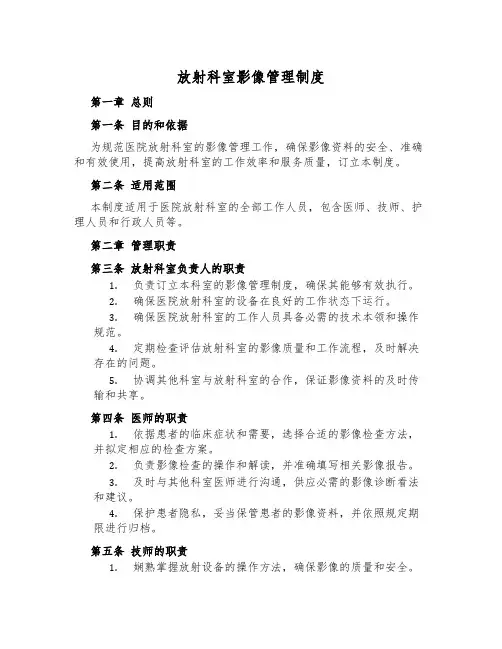 放射科室影像管理制度

第一章 总则

第一条 目的和依据

为规范医院放射科室的影像管理工作，确保影像资料的安全、准确和有效使用，提高放射科室的工作效率和服务质量，订立本制度。

第二条 适用范围

本制度适用于医院放射科室的全部工作人员，包含医师、技师、护理人员和行政人员等。

第二章 管理职责

第三条 放射科室负责人的职责

1. 负责订立本科室的影像管理制度，确保其能够有效执行。

2. 确保医院放射科室的设备在良好的工作状态下运行。

3. 确保医院放射科室的工作人员具备必需的技术本领和操作规范。

4. 定期检查评估放射科室的影像质量和工作流程，及时解决存在的问题。

5. 协调其他科室与放射科室的合作，保证影像资料的及时传输和共享。

第四条 医师的职责

1. 依据患者的临床症状和需要，选择合适的影像检查方法，并拟定相应的检查方案。

2. 负责影像检查的操作和解读，并准确填写相关影像报告。

3. 及时与其他科室医师进行沟通，供应必需的影像诊断看法和建议。

4. 保护患者隐私，妥当保管患者的影像资料，并依照规定期限进行归档。

第五条 技师的职责

1. 娴熟掌握放射设备的操作方法，确保影像的质量和安全。